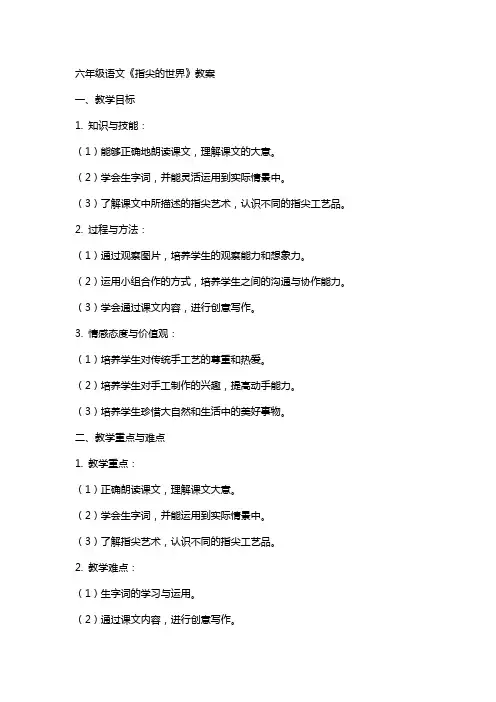 六年级语文《指尖的世界》教案

一、教学目标

1. 知识与技能：

（1）能够正确地朗读课文，理解课文的大意。

（2）学会生字词，并能灵活运用到实际情景中。

（3）了解课文中所描述的指尖艺术，认识不同的指尖工艺品。

2. 过程与方法：

（1）通过观察图片，培养学生的观察能力和想象力。

（2）运用小组合作的方式，培养学生之间的沟通与协作能力。

（3）学会通过课文内容，进行创意写作。

3. 情感态度与价值观：

（1）培养学生对传统手工艺的尊重和热爱。

（2）培养学生对手工制作的兴趣，提高动手能力。

（3）培养学生珍惜大自然和生活中的美好事物。

二、教学重点与难点

1. 教学重点：

（1）正确朗读课文，理解课文大意。

（2）学会生字词，并能运用到实际情景中。

（3）了解指尖艺术，认识不同的指尖工艺品。

2. 教学难点：

（1）生字词的学习与运用。

（2）通过课文内容，进行创意写作。